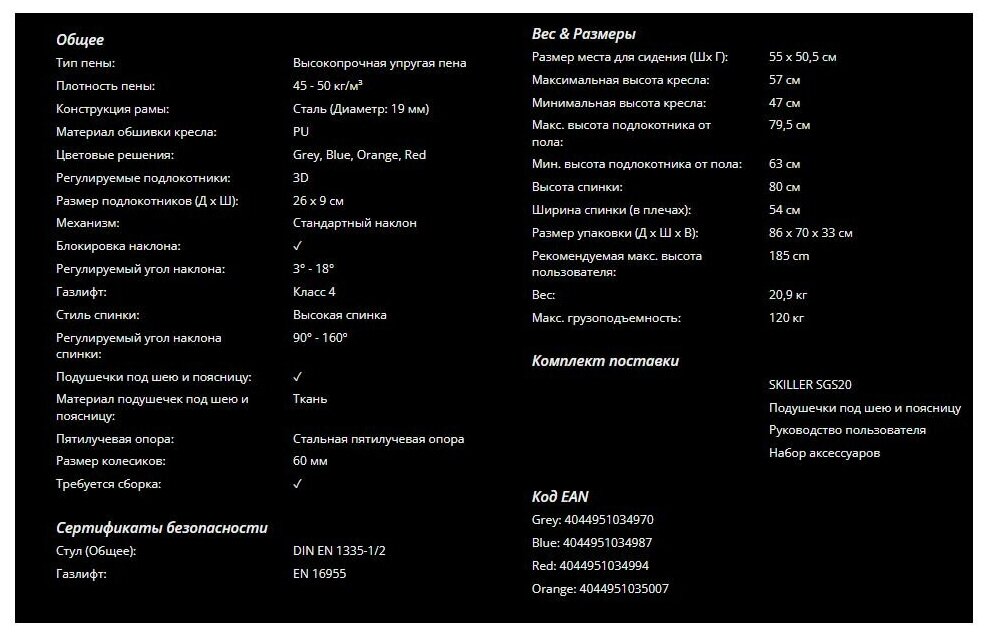 Общее

| | |
|---|---|
| Тип пены: | Высокопрочная упругая пена |
| Плотность пены: | 45 - 50 кг/м³ |
| Конструкция рамы: | Сталь (Диаметр: 19 мм) |
| Материал обшивки кресла: | PU |
| Цветовые решения: | Grey, Blue, Orange, Red |
| Регулируемые подлокотники: | 3D |
| Размер подлокотников (Д х Ш): | 26 x 9 см |
| Механизм: | Стандартный наклон |
| Блокировка наклона: | ✓ |
| Регулируемый угол наклона: | 3° - 18° |
| Газлифт: | Класс 4 |
| Стиль спинки: | Высокая спинка |
| Регулируемый угол наклона спинки: | 90° - 160° |
| Подушечки под шею и поясницу: | ✓ |
| Материал подушечек под шею и поясницу: | Ткань |
| Пятилучевая опора: | Стальная пятилучевая опора |
| Размер колесиков: | 60 мм |
| Требуется сборка: | ✓ |

Сертификаты безопасности

| | |
|---|---|
| Стул (Общее): | DIN EN 1335-1/2 |
| Газлифт: | EN 16955 |

Вес & Размеры

| | |
|---|---|
| Размер места для сидения (Шх Г): | 55 x 50,5 см |
| Максимальная высота кресла: | 57 см |
| Минимальная высота кресла: | 47 см |
| Макс. высота подлокотника от пола: | 79,5 см |
| Мин. высота подлокотника от пола: | 63 см |
| Высота спинки: | 80 см |
| Ширина спинки (в плечах): | 54 см |
| Размер упаковки (Д х Ш х В): | 86 x 70 x 33 см |
| Рекомендуемая макс. высота пользователя: | 185 cm |
| Вес: | 20,9 кг |
| Макс. грузоподъемность: | 120 кг |

Комплект поставки

SKILLER SGS20
Подушечки под шею и поясницу
Руководство пользователя
Набор аксессуаров

Код EAN
Grey: 4044951034970
Blue: 4044951034987
Red: 4044951034994
Orange: 4044951035007